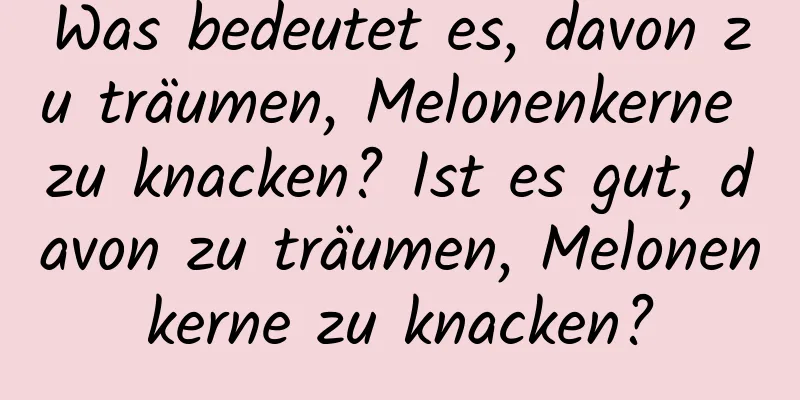 Was bedeutet es, davon zu träumen, Melonenkerne zu knacken? Ist es gut, davon zu träumen, Melonenkerne zu knacken?